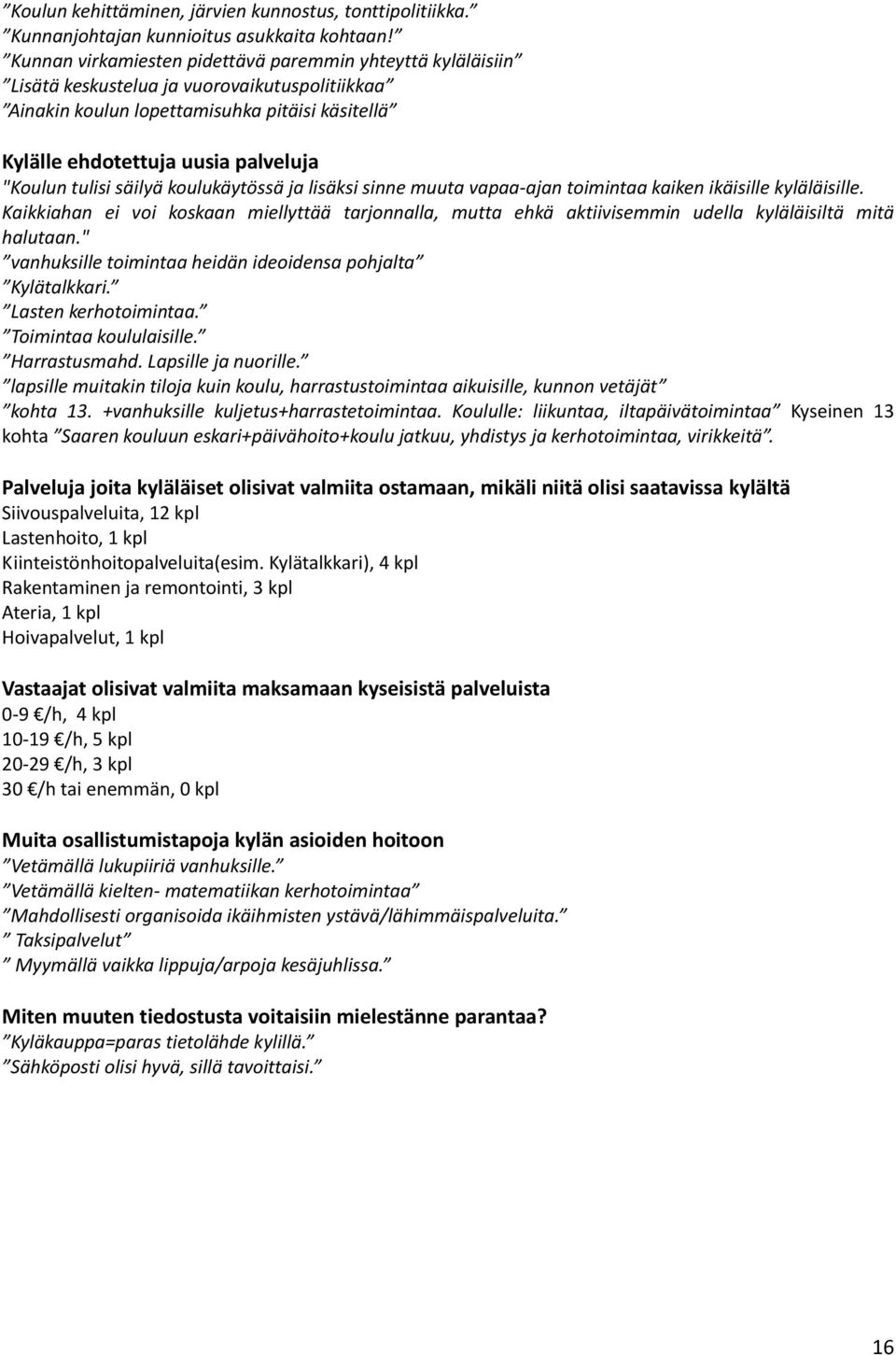 ”Koulun kehittäminen, järvien kunnostus, tonttipolitiikka.”
”Kunnanjohtajan kunnioitus asukkaita kohtaan!”
”Kunnan virkamiesten pidettävä paremmin yhteyttä kyläläisiin”
”Lisätä keskustelua ja vuorovaikutuspolitiikkaa”
”Ainakin koulun lopettamisuhka pitäisi käsitellä”

Kylälle ehdotettuja uusia palveluja
"Koulun tulisi säilyä koulukäytössä ja lisäksi sinne muuta vapaa-ajan toimintaa kaiken ikäisille kyläläisille. Kaikkiahan ei voi koskaan miellyttää tarjonnalla, mutta ehkä aktiivisemmin udella kyläläisiltä mitä halutaan."
”vanhuksille toimintaa heidän ideoidensa pohjalta”
”Kylätalkkari.”
”Lasten kerhotoimintaa.”
”Toimintaa koululaisille.”
”Harrastusmahd. Lapsille ja nuorille.”
”lapsille muitakin tiloja kuin koulu, harrastustoimintaa aikuisille, kunnon vetäjät”
”kohta 13. +vanhuksille kuljetus+harrastetoimintaa. Koululle: liikuntaa, iltapäivätoimintaa” Kyseinen 13 kohta ”Saaren kouluun eskari+päivähoito+koulu jatkuu, yhdistys ja kerhotoimintaa, virikkeitä”.

Palveluja joita kyläläiset olisivat valmiita ostamaan, mikäli niitä olisi saatavissa kylältä
Siivouspalveluita, 12 kpl
Lastenhoito, 1 kpl
Kiinteistönhoitopalveluita(esim. Kylätalkkari), 4 kpl
Rakentaminen ja remontointi, 3 kpl
Ateria, 1 kpl
Hoivapalvelut, 1 kpl

Vastaajat olisivat valmiita maksamaan kyseisistä palveluista
0-9 €/h, 4 kpl
10-19 €/h, 5 kpl
20-29 €/h, 3 kpl
30 €/h tai enemmän, 0 kpl

Muita osallistumistapoja kylän asioiden hoitoon
”Vetämällä lukupiiriä vanhuksille.”
”Vetämällä kielten- matematiikan kerhotoimintaa”
”Mahdollisesti organisoida ikäihmisten ystävä/lähimmäispalveluita.”
” Taksipalvelut”
” Myymällä vaikka lippuja/arpoja kesäjuhlissa.”

Miten muuten tiedostusta voitaisiin mielestänne parantaa?
”Kyläkauppa=paras tietolähde kylillä.”
”Sähköposti olisi hyvä, sillä tavoittaisi.”

16